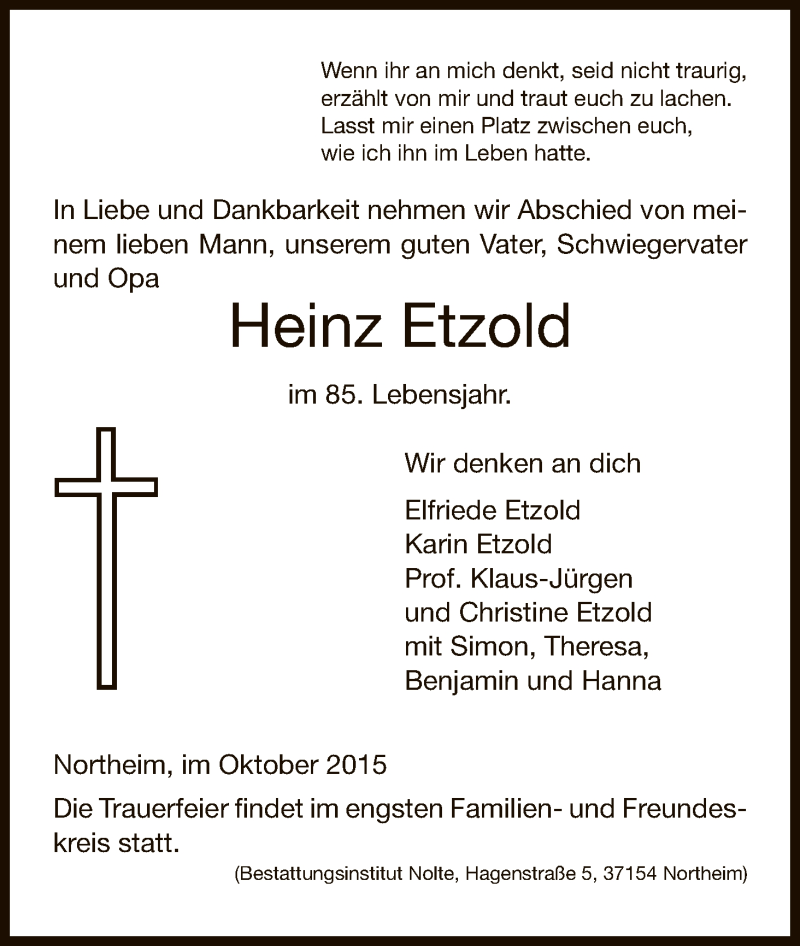 Wenn ihr an mich denkt, seid nicht traurig,
erzählt von mir und traut euch zu lachen.
Lasst mir einen Platz zwischen euch,
wie ich ihn im Leben hatte.

In Liebe und Dankbarkeit nehmen wir Abschied von meinem lieben Mann, unserem guten Vater, Schwiegervater und Opa

Heinz Etzold

im 85. Lebensjahr.

Wir denken an dich

Elfriede Etzold
Karin Etzold
Prof. Klaus-Jürgen
und Christine Etzold
mit Simon, Theresa,
Benjamin und Hanna

Northeim, im Oktober 2015

Die Trauerfeier findet im engsten Familien- und Freundeskreis statt.

(Bestattungsinstitut Nolte, Hagenstraße 5, 37154 Northeim)